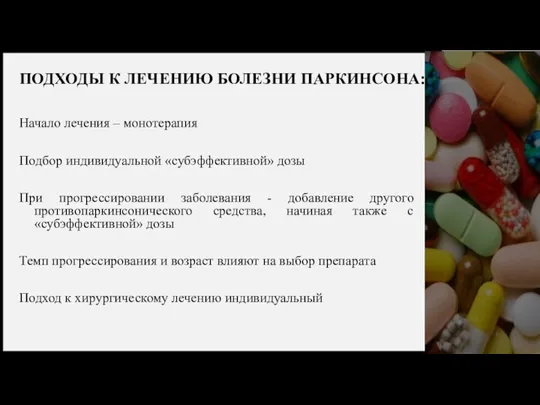 ПОДХОДЫ К ЛЕЧЕНИЮ БОЛЕЗНИ ПАРКИНСОНА:

Начало лечения – монотерапия

Подбор индивидуальной «субэффективной» дозы

При прогрессировании заболевания - добавление другого противопаркинсонического средства, начиная также с «субэффективной» дозы

Темп прогрессирования и возраст влияют на выбор препарата

Подход к хирургическому лечению индивидуальный